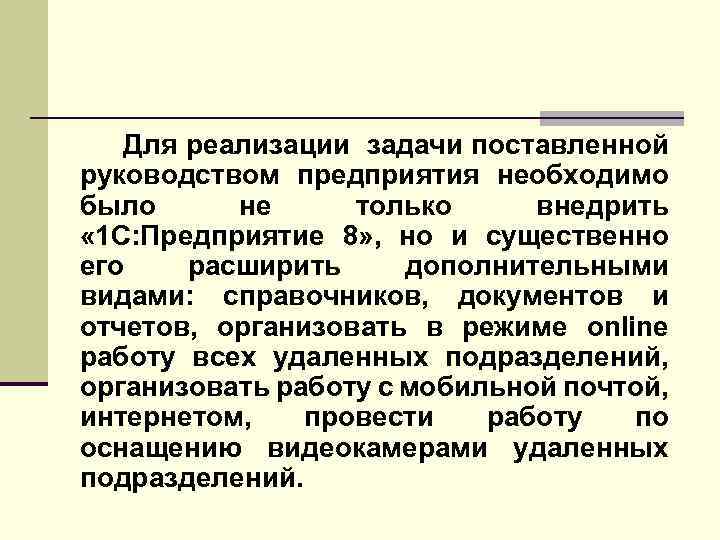 Для реализации  задачи поставленной руководством предприятия необходимо было не только внедрить «1С:Предприятие 8», но и существенно его расширить дополнительными видами: справочников, документов и отчетов, организовать в режиме online работу всех удаленных подразделений, организовать работу с мобильной почтой, интернетом, провести работу по оснащению видеокамерами удаленных подразделений.